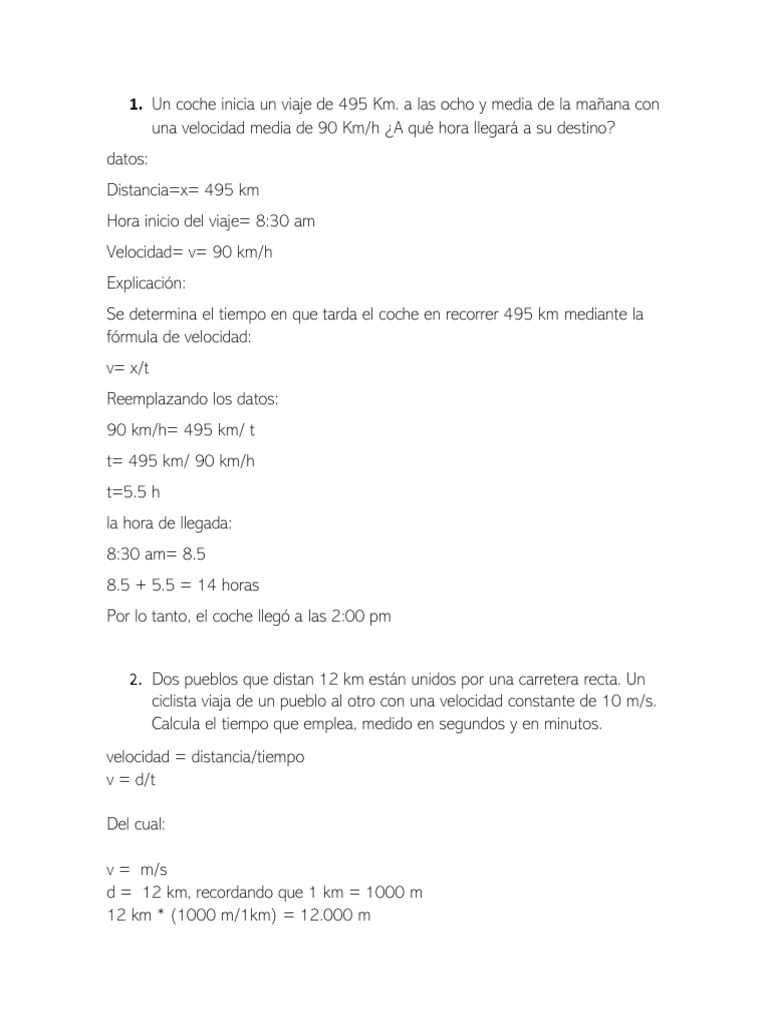 1. Un coche inicia un viaje de 495 Km. a las ocho y media de la mañana con una velocidad media de 90 Km/h ¿A qué hora llegará a su destino?

datos:

Distancia=x= 495 km

Hora inicio del viaje= 8:30 am

Velocidad= v= 90 km/h

Explicación:

Se determina el tiempo en que tarda el coche en recorrer 495 km mediante la fórmula de velocidad:

v= x/t

Reemplazando los datos:

90 km/h= 495 km/ t

t= 495 km/ 90 km/h

t=5.5 h

la hora de llegada:

8:30 am= 8.5

8.5 + 5.5 = 14 horas

Por lo tanto, el coche llegó a las 2:00 pm

2. Dos pueblos que distan 12 km están unidos por una carretera recta. Un ciclista viaja de un pueblo al otro con una velocidad constante de 10 m/s. Calcula el tiempo que emplea, medido en segundos y en minutos.

velocidad = distancia/tiempo
v = d/t

Del cual:

v = m/s
d = 12 km, recordando que 1 km = 1000 m
12 km * (1000 m/1km) = 12.000 m